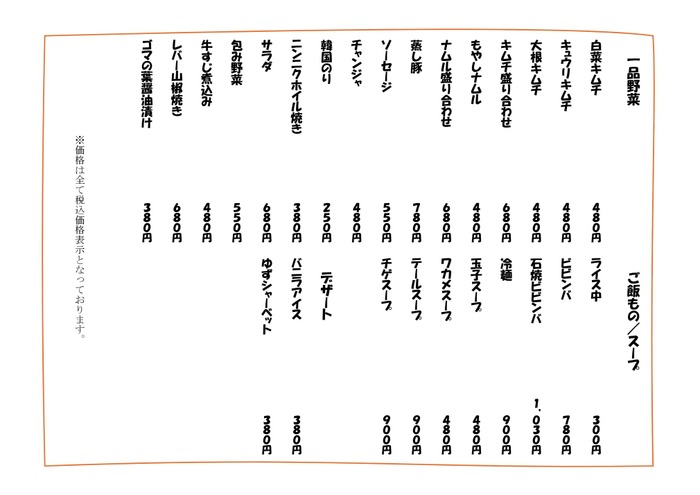 一品野菜

白菜キムチ 480円
キュウリキムチ 480円
大根キムチ 480円
キムチ盛り合わせ 680円
もやしナムル 480円
ナムル盛り合わせ 680円
蒸し豚 780円
ソーセージ 550円
チャンジャ 480円
韓国のり 250円
ニンニクホイル焼き 380円
サラダ 680円
包み野菜 550円
牛すじ煮込み 480円
レバー山椒焼き 680円
ゴマの葉醤油漬け 380円

ご飯もの／スープ

ライス中 300円
ビビンバ 780円
石焼ビビンバ 1,030円
冷麺 900円
玉子スープ 480円
ワカメスープ 480円
テールスープ 900円
チゲスープ 900円

デザート

バニラアイス 380円
ゆずシャーベット 380円

※価格は全て税込価格表示となっております。